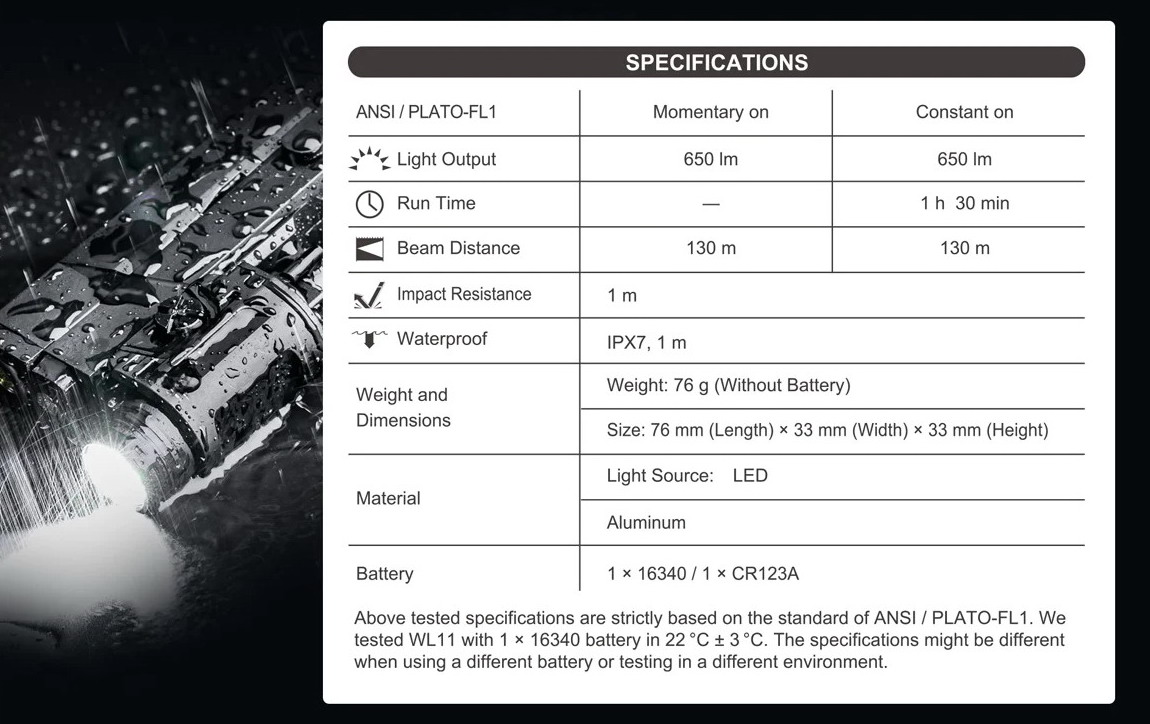 SPECIFICATIONS

| ANSI / PLATO-FL1 | Momentary on | Constant on |
|---|---|---|
| Light Output | 650 lm | 650 lm |
| Run Time | — | 1 h 30 min |
| Beam Distance | 130 m | 130 m |
| Impact Resistance | 1 m | |
| Waterproof | IPX7, 1 m | |
| Weight and Dimensions | Weight: 76 g (Without Battery) | |
| | Size: 76 mm (Length) × 33 mm (Width) × 33 mm (Height) | |
| Material | Light Source: LED | |
| | Aluminum | |
| Battery | 1 × 16340 / 1 × CR123A | |

Above tested specifications are strictly based on the standard of ANSI / PLATO-FL1. We tested WL11 with 1 × 16340 battery in 22 °C ± 3 °C. The specifications might be different when using a different battery or testing in a different environment.